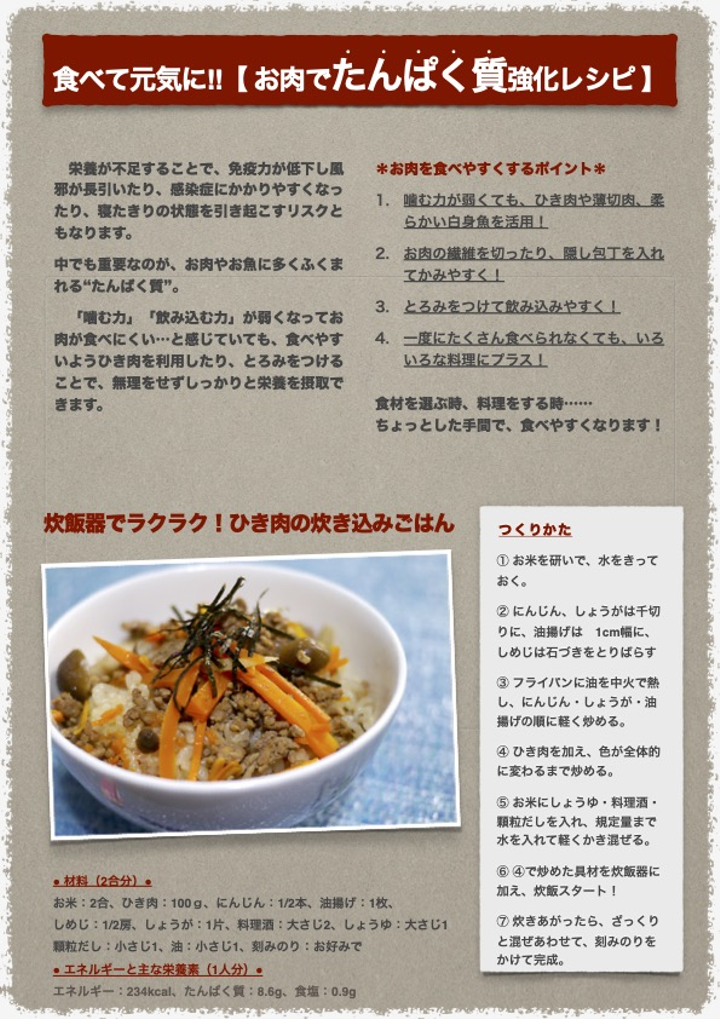 食べて元気に!!【お肉でたんぱく質強化レシピ】

栄養が不足することで、免疫力が低下し風邪が長引いたり、感染症にかかりやすくなったり、寝たきりの状態を引き起こすリスクともなります。

中でも重要なのが、お肉やお魚に多くふくまれる“たんぱく質”。

「噛む力」「飲み込む力」が弱くなってお肉が食べにくい…と感じていても、食べやすいようひき肉を利用したり、とろみをつけることで、無理をせずしっかりと栄養を摂取できます。

＊お肉を食べやすくするポイント＊

1. 噛む力が弱くても、ひき肉や薄切肉、柔らかい白身魚を活用！

2. お肉の繊維を切ったり、隠し包丁を入れてかみやすく！

3. とろみをつけて飲み込みやすく！

4. 一度にたくさん食べられなくても、いろいろな料理にプラス！

食材を選ぶ時、料理をする時……
ちょっとした手間で、食べやすくなります！

炊飯器でラクラク！ひき肉の炊き込みごはん

● 材料（2合分）●
お米：2合、ひき肉：100g、にんじん：1/2本、油揚げ：1枚、
しめじ：1/2房、しょうが：1片、料理酒：大さじ2、しょうゆ：大さじ1
顆粒だし：小さじ1、油：小さじ1、刻みのり：お好みで
● エネルギーと主な栄養素（1人分）●
エネルギー：234kcal、たんぱく質：8.6g、食塩：0.9g

つくりかた

① お米を研いで、水をきっておく。

② にんじん、しょうがは千切りに、油揚げは 1cm幅に、しめじは石づきをとりばらす

③ フライパンに油を中火で熱し、にんじん・しょうが・油揚げの順に軽く炒める。

④ ひき肉を加え、色が全体的に変わるまで炒める。

⑤ お米にしょうゆ・料理酒・顆粒だしを入れ、規定量まで水を入れて軽くかき混ぜる。

⑥ ④で炒めた具材を炊飯器に加え、炊飯スタート！

⑦ 炊きあがったら、ざっくりと混ぜあわせて、刻みのりをかけて完成。